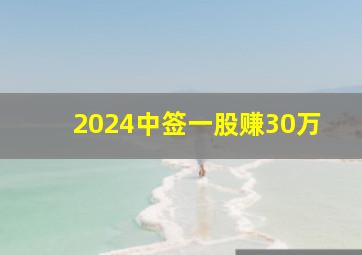 2024中签一股赚30万